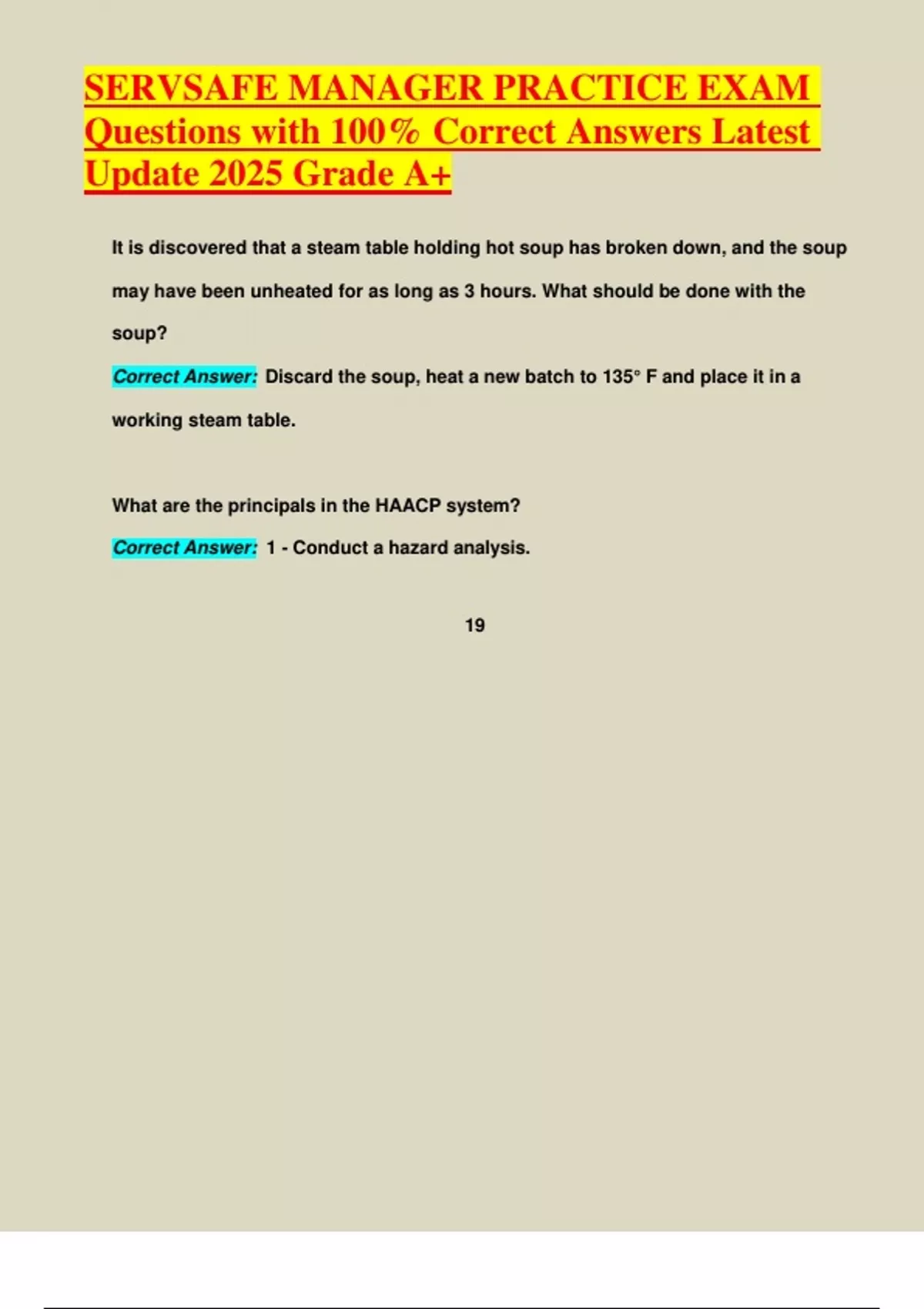 SERVSAFE MANAGER PRACTICE EXAM Questions with 100% Correct Answers Latest Update 2025 Grade A+

It is discovered that a steam table holding hot soup has broken down, and the soup may have been unheated for as long as 3 hours. What should be done with the soup?

Correct Answer: Discard the soup, heat a new batch to 135° F and place it in a working steam table.

What are the principals in the HAACP system?

Correct Answer: 1 - Conduct a hazard analysis.

19